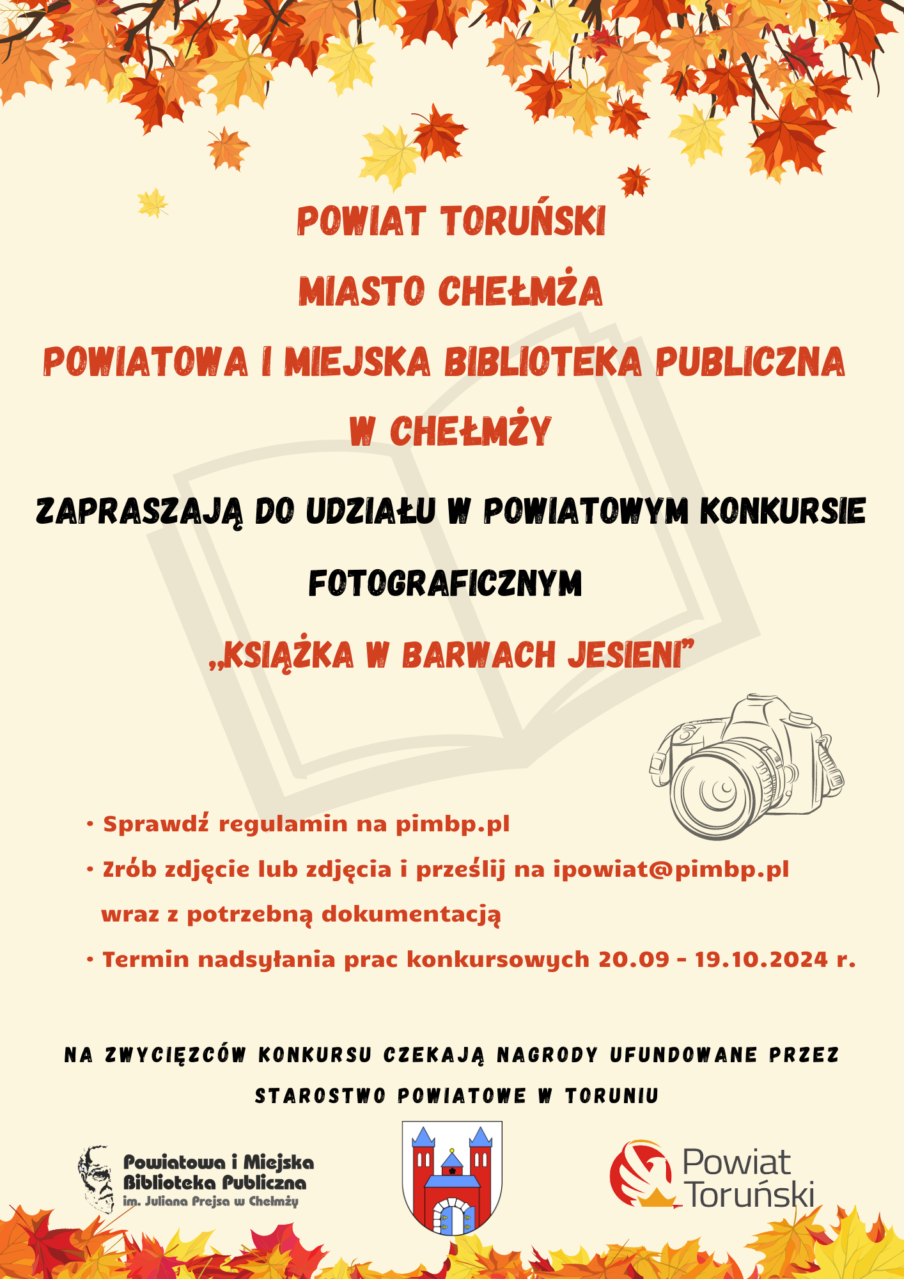 POWIAT TORUŃSKI

MIASTO CHEŁMŻA

POWIATOWA I MIEJSKA BIBLIOTEKA PUBLICZNA W CHEŁMŻY

ZAPRASZAJĄ DO UDZIAŁU W POWIATOWYM KONKURSIE FOTOGRAFICZNYM

„KSIĄŻKA W BARWACH JESIENI"

• Sprawdź regulamin na pimbp.pl

• Zrób zdjęcie lub zdjęcia i prześlij na ipowiat@pimbp.pl wraz z potrzebną dokumentacją

• Termin nadsyłania prac konkursowych 20.09 - 19.10.2024 r.

NA ZWYCIĘZCÓW KONKURSU CZEKAJĄ NAGRODY UFUNDOWANE PRZEZ STAROSTWO POWIATOWE W TORUNIU

Powiatowa i Miejska Biblioteka Publiczna im. Juliana Prejsa w Chełmży

Powiat Toruński